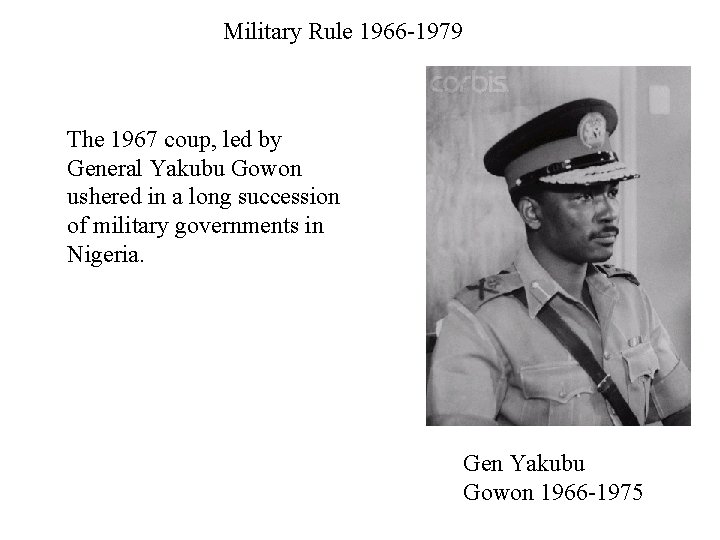 Military Rule 1966-1979

The 1967 coup, led by General Yakubu Gowon ushered in a long succession of military governments in Nigeria.

corbis

Gen Yakubu Gowon 1966-1975